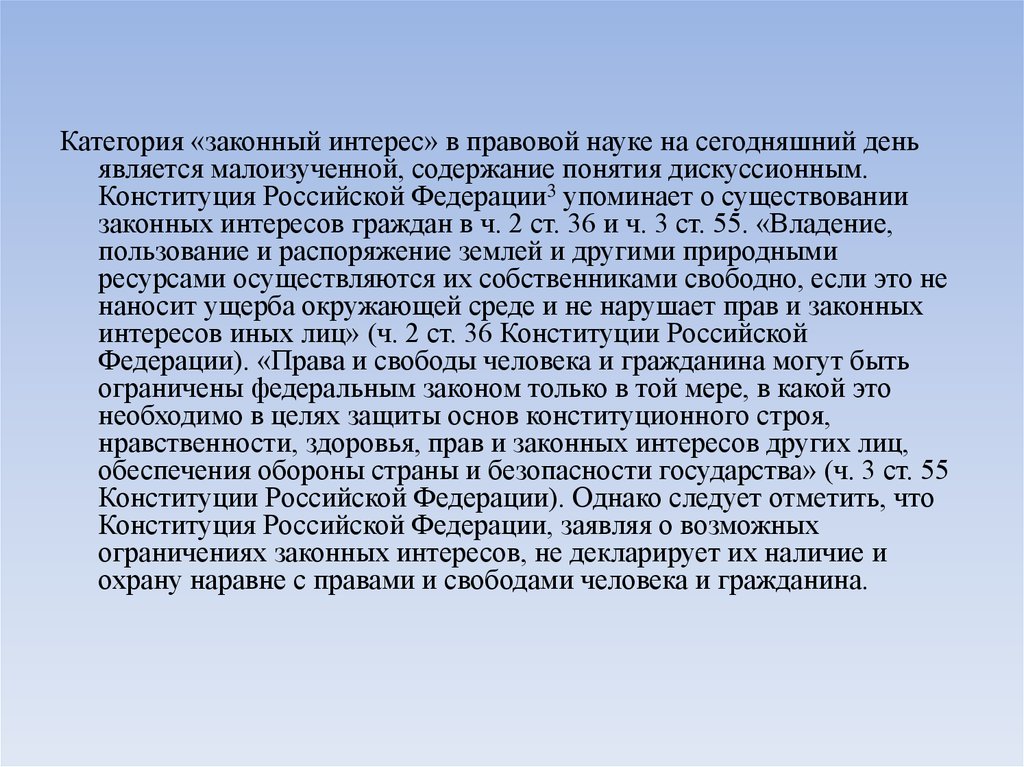 Категория «законный интерес» в правовой науке на сегодняшний день является малоизученной, содержание понятия дискуссионным. Конституция Российской Федерации$^3$ упоминает о существовании законных интересов граждан в ч. 2 ст. 36 и ч. 3 ст. 55. «Владение, пользование и распоряжение землей и другими природными ресурсами осуществляются их собственниками свободно, если это не наносит ущерба окружающей среде и не нарушает прав и законных интересов иных лиц» (ч. 2 ст. 36 Конституции Российской Федерации). «Права и свободы человека и гражданина могут быть ограничены федеральным законом только в той мере, в какой это необходимо в целях защиты основ конституционного строя, нравственности, здоровья, прав и законных интересов других лиц, обеспечения обороны страны и безопасности государства» (ч. 3 ст. 55 Конституции Российской Федерации). Однако следует отметить, что Конституция Российской Федерации, заявляя о возможных ограничениях законных интересов, не декларирует их наличие и охрану наравне с правами и свободами человека и гражданина.